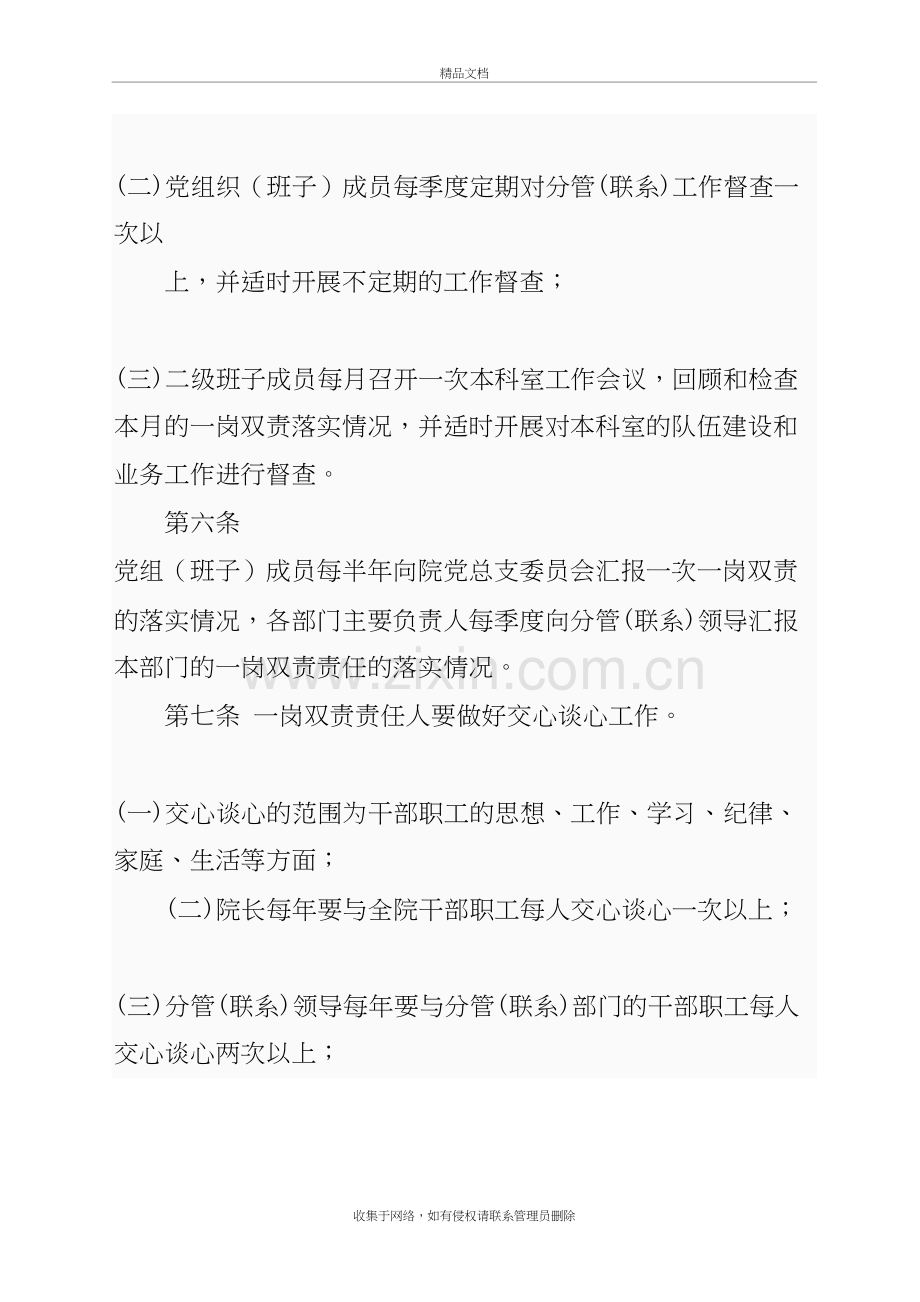 精品文档

(二)党组织（班子）成员每季度定期对分管(联系)工作督查一次以

上，并适时开展不定期的工作督查；

(三)二级班子成员每月召开一次本科室工作会议，回顾和检查本月的一岗双责落实情况，并适时开展对本科室的队伍建设和业务工作进行督查。

第六条

党组（班子）成员每半年向院党总支委员会汇报一次一岗双责的落实情况，各部门主要负责人每季度向分管(联系)领导汇报本部门的一岗双责责任的落实情况。

第七条 一岗双责责任人要做好交心谈心工作。

(一)交心谈心的范围为干部职工的思想、工作、学习、纪律、家庭、生活等方面；

(二)院长每年要与全院干部职工每人交心谈心一次以上；

(三)分管(联系)领导每年要与分管(联系)部门的干部职工每人交心谈心两次以上；

收集于网络，如有侵权请联系管理员删除

www.zixin.com.cn